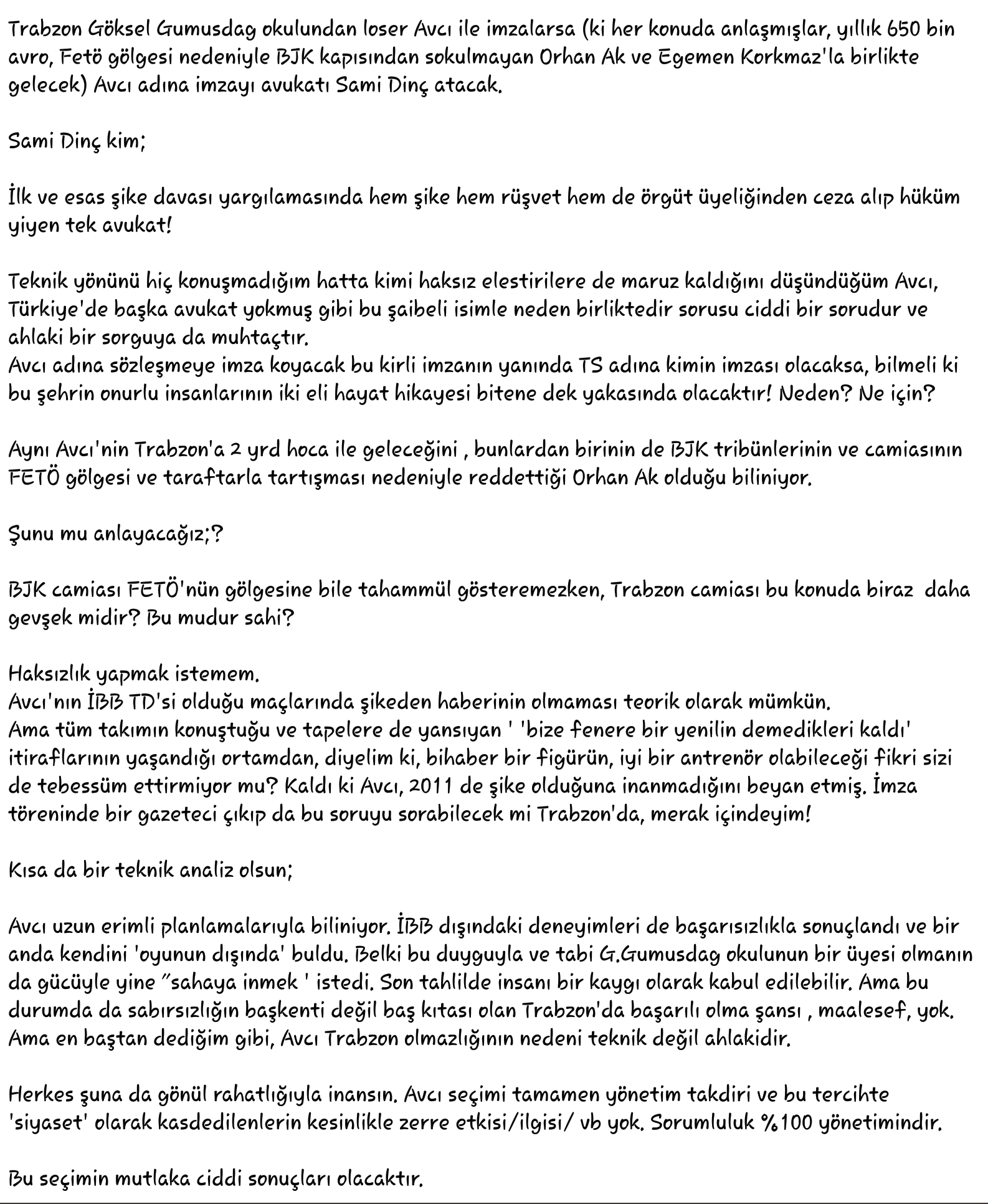 Trabzon Göksel Gumusdag okulundan loser Avcı ile imzalarsa (ki her konuda anlaşmışlar, yıllık 650 bin avro, Fetö gölgesi nedeniyle BJK kapısından sokulmayan Orhan Ak ve Egemen Korkmaz'la birlikte gelecek) Avcı adına imzayı avukatı Sami Dinç atacak.

Sami Dinç kim;

İlk ve esas şike davası yargılamasında hem şike hem rüşvet hem de örgüt üyeliğinden ceza alıp hüküm yiyen tek avukat!

Teknik yönünü hiç konuşmadığım hatta kimi haksız elestirilere de maruz kaldığını düşündüğüm Avcı, Türkiye'de başka avukat yokmuş gibi bu şaibeli isimle neden birliktedir sorusu ciddi bir sorudur ve ahlaki bir sorguya da muhtaçtır.
Avcı adına sözleşmeye imza koyacak bu kirli imzanın yanında TS adına kimin imzası olacaksa, bilmeli ki bu şehrin onurlu insanlarının iki eli hayat hikayesi bitene dek yakasında olacaktır! Neden? Ne için?

Aynı Avcı'nin Trabzon'a 2 yrd hoca ile geleceğini , bunlardan birinin de BJK tribünlerinin ve camiasının FETÖ gölgesi ve taraftarla tartışması nedeniyle reddettiği Orhan Ak olduğu biliniyor.

Şunu mu anlayacağız;?

BJK camiası FETÖ'nün gölgesine bile tahammül gösteremezken, Trabzon camiası bu konuda biraz daha gevşek midir? Bu mudur sahi?

Haksızlık yapmak istemem.
Avcı'nın İBB TD'si olduğu maçlarında şikeden haberinin olmaması teorik olarak mümkün.
Ama tüm takımın konuştuğu ve tapelere de yansıyan ' 'bize fenere bir yenilin demedikleri kaldı' itiraflarının yaşandığı ortamdan, diyelim ki, bihaber bir figürün, iyi bir antrenör olabileceği fikri sizi de tebessüm ettirmiyor mu? Kaldı ki Avcı, 2011 de şike olduğuna inanmadığını beyan etmiş. İmza töreninde bir gazeteci çıkıp da bu soruyu sorabilecek mi Trabzon'da, merak içindeyim!

Kısa da bir teknik analiz olsun;

Avcı uzun erimli planlamalarıyla biliniyor. İBB dışındaki deneyimleri de başarısızlıkla sonuçlandı ve bir anda kendini 'oyunun dışında' buldu. Belki bu duyguyla ve tabi G.Gumusdag okulunun bir üyesi olmanın da gücüyle yine "sahaya inmek ' istedi. Son tahlilde insanı bir kaygı olarak kabul edilebilir. Ama bu durumda da sabırsızlığın başkenti değil baş kıtası olan Trabzon'da başarılı olma şansı , maalesef, yok.
Ama en baştan dediğim gibi, Avcı Trabzon olmazlığının nedeni teknik değil ahlakidir.

Herkes şuna da gönül rahatlığıyla inansın. Avcı seçimi tamamen yönetim takdiri ve bu tercihte 'siyaset' olarak kasdedilenlerin kesinlikle zerre etkisi/ilgisi/ vb yok. Sorumluluk %100 yönetimindir.

Bu seçimin mutlaka ciddi sonuçları olacaktır.